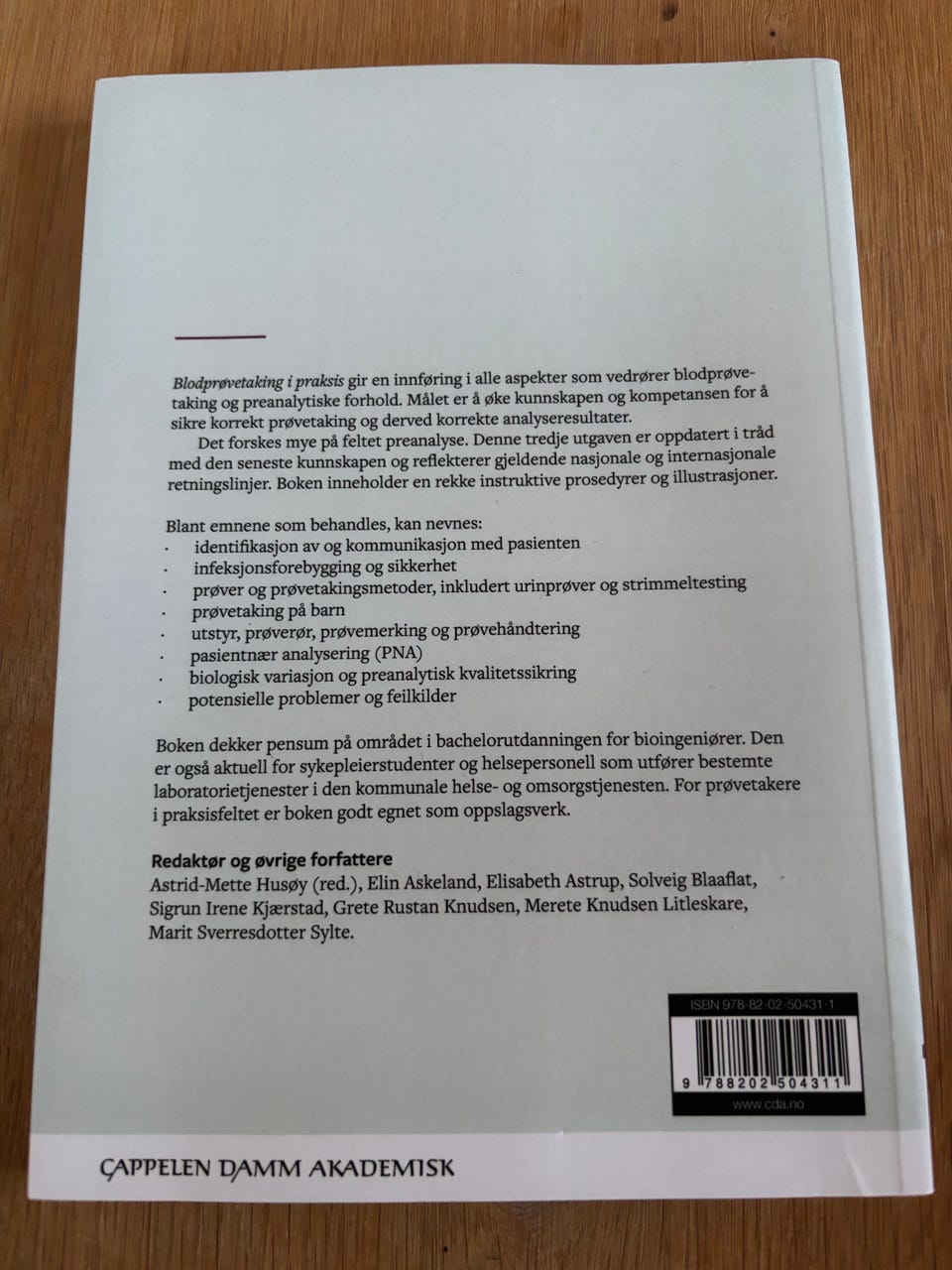 Blodprøvetaking i praksis gir en innføring i alle aspekter som vedrører blodprøvetaking og preanalytiske forhold. Målet er å øke kunnskapen og kompetansen for å sikre korrekt prøvetaking og derved korrekte analyseresultater.

Det forskes mye på feltet preanalyse. Denne tredje utgaven er oppdatert i tråd med den seneste kunnskapen og reflekterer gjeldende nasjonale og internasjonale retningslinjer. Boken inneholder en rekke instruktive prosedyrer og illustrasjoner.

Blant emnene som behandles, kan nevnes:
• identifikasjon av og kommunikasjon med pasienten
• infeksjonsforebygging og sikkerhet
• prøver og prøvetakingsmetoder, inkludert urinprøver og strimmeltesting
• prøvetaking på barn
• utstyr, prøverør, prøvemerking og prøvehåndtering
• pasientnær analysering (PNA)
• biologisk variasjon og preanalytisk kvalitetssikring
• potensielle problemer og feilkilder

Boken dekker pensum på området i bachelorutdanningen for bioingeniører. Den er også aktuell for sykepleierstudenter og helsepersonell som utfører bestemte laboratorietjenester i den kommunale helse- og omsorgstjenesten. For prøvetakere i praksisfeltet er boken godt egnet som oppslagsverk.

Redaktør og øvrige forfattere
Astrid-Mette Husøy (red.), Elin Askeland, Elisabeth Astrup, Solveig Blaaflat, Sigrun Irene Kjærstad, Grete Rustan Knudsen, Merete Knudsen Litleskare, Marit Sverresdotter Sylte.

ISBN 978-82-02-50431-1
9 788202 504311
www.cda.no

CAPPELEN DAMM AKADEMISK